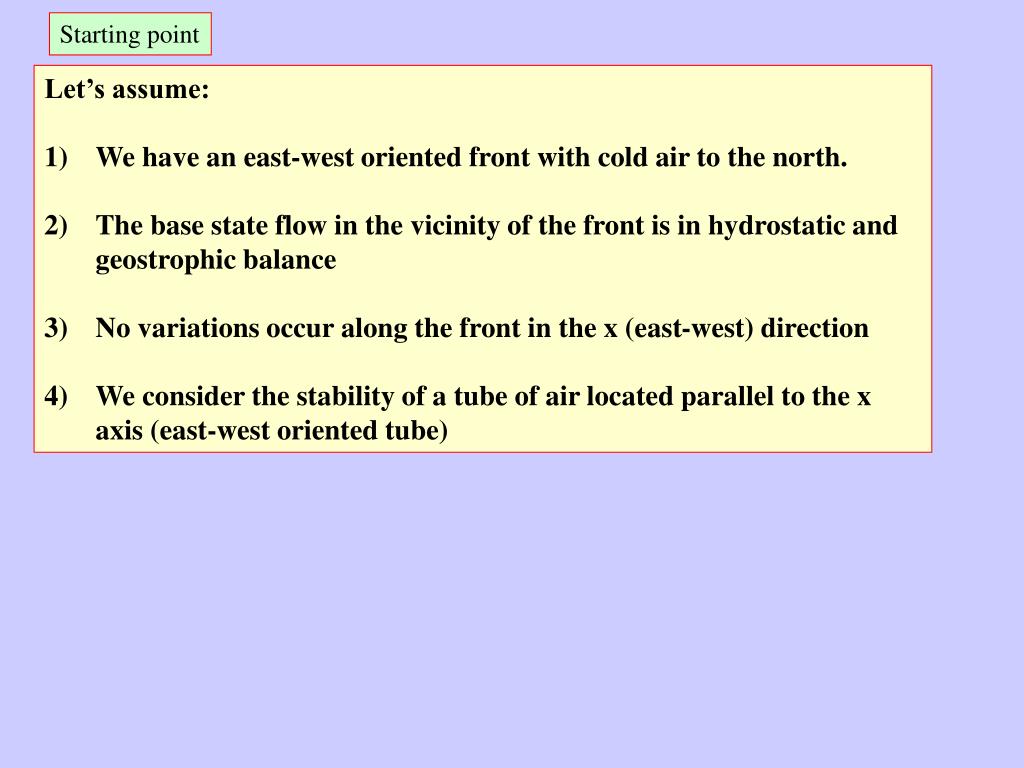 Starting point

Let’s assume:

1) We have an east-west oriented front with cold air to the north.

2) The base state flow in the vicinity of the front is in hydrostatic and geostrophic balance

3) No variations occur along the front in the x (east-west) direction

4) We consider the stability of a tube of air located parallel to the x axis (east-west oriented tube)